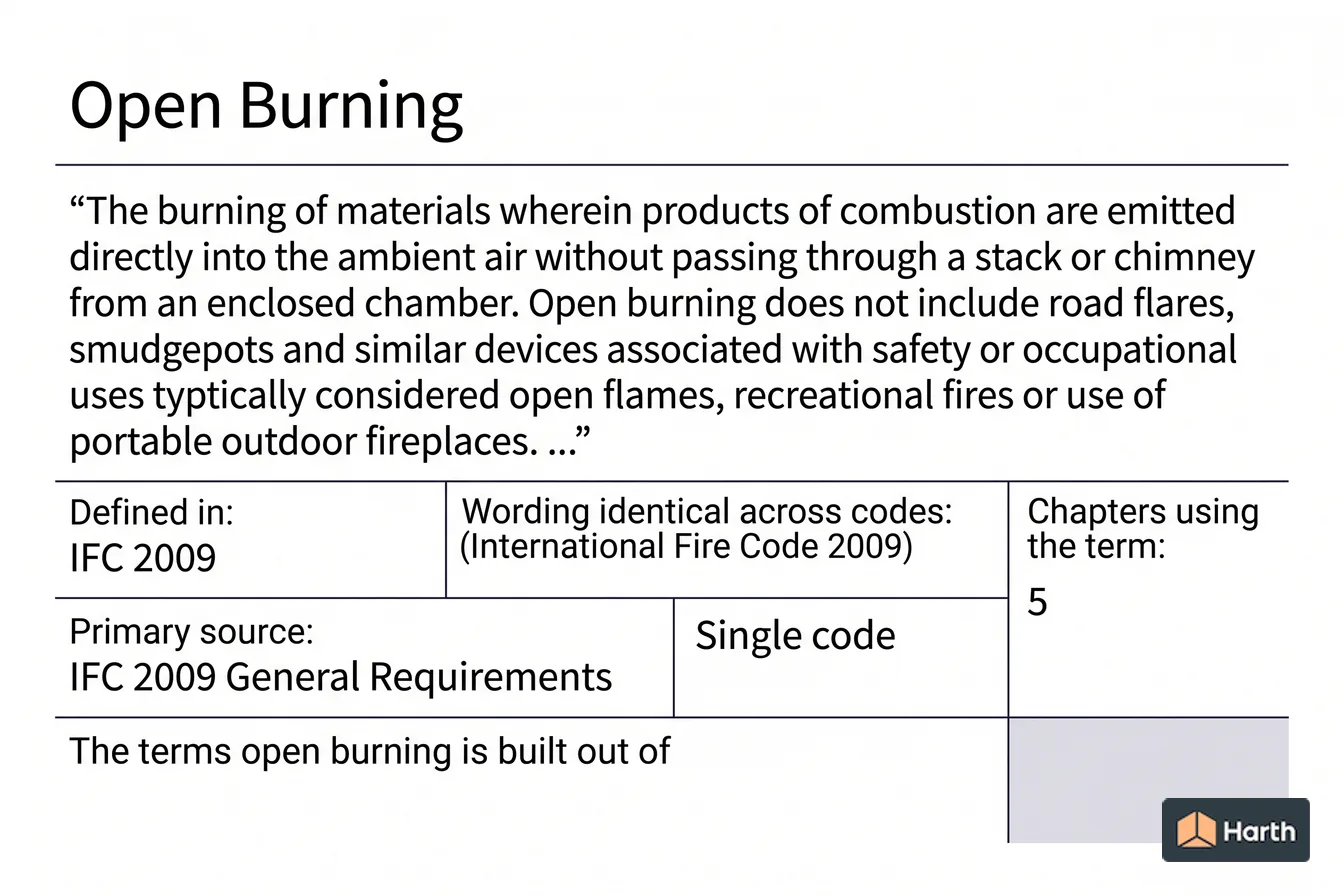 Open Burning

“The burning of materials wherein products of combustion are emitted directly into the ambient air without passing through a stack or chimney from an enclosed chamber. Open burning does not include road flares, smudgepots and similar devices associated with safety or occupational uses typtically considered open flames, recreational fires or use of portable outdoor fireplaces. ...”

Defined in:
IFC 2009

Wording identical across codes:
(International Fire Code 2009)

Chapters using the term:
5

Primary source:
IFC 2009 General Requirements

Single code

The terms open burning is built out of

Harth